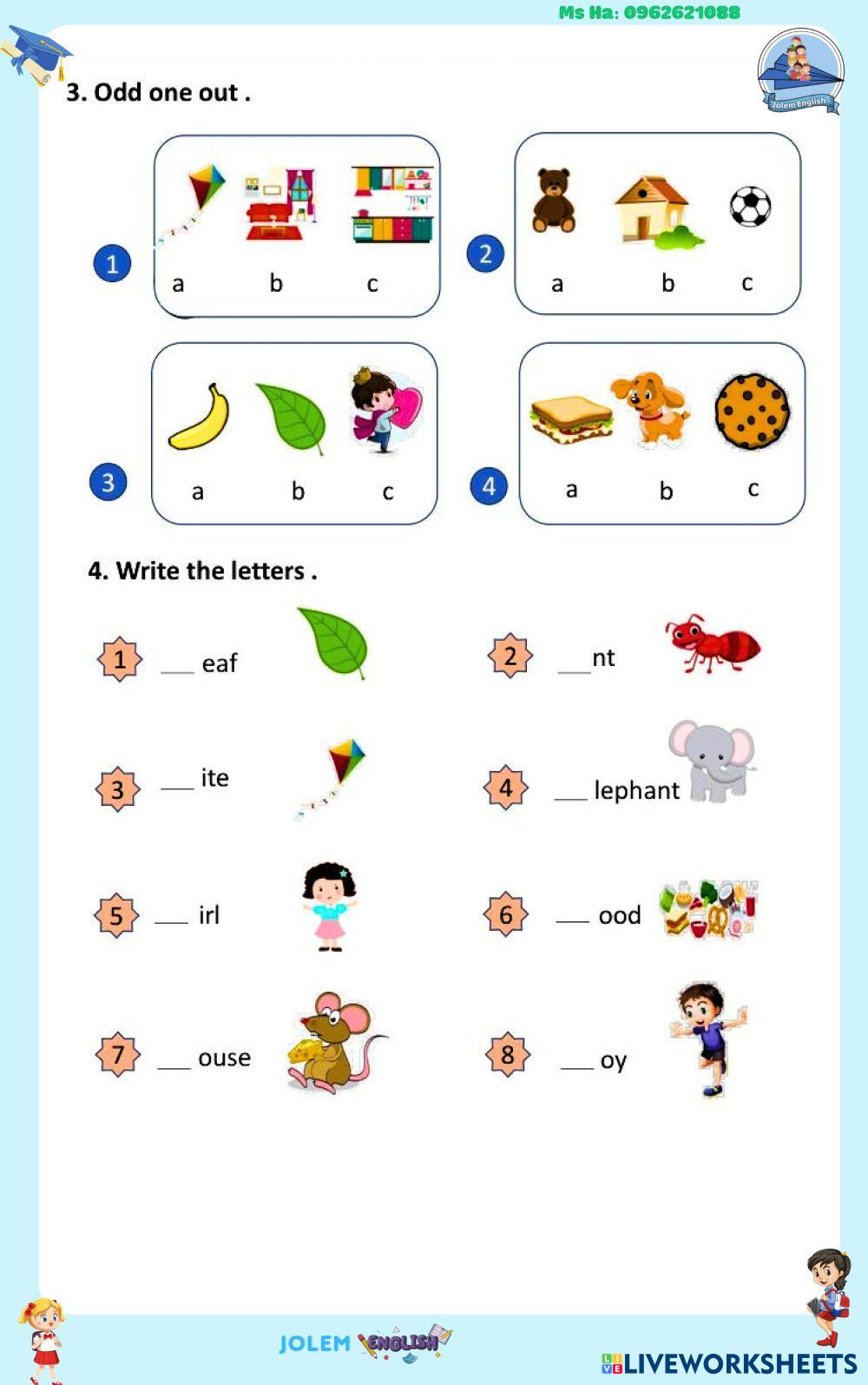 Ms Ha: 0962621088

Jolem English

3. Odd one out .

1
a b c

2
a b c

3
a b c

4
a b c

4. Write the letters .

1 ___ eaf

2 ___nt

3 ___ ite

4 ___ lephant

5 ___ irl

6 ___ ood

7 ___ ouse

8 ___ oy

JOLEM ENGLISH

LIVEWORKSHEETS